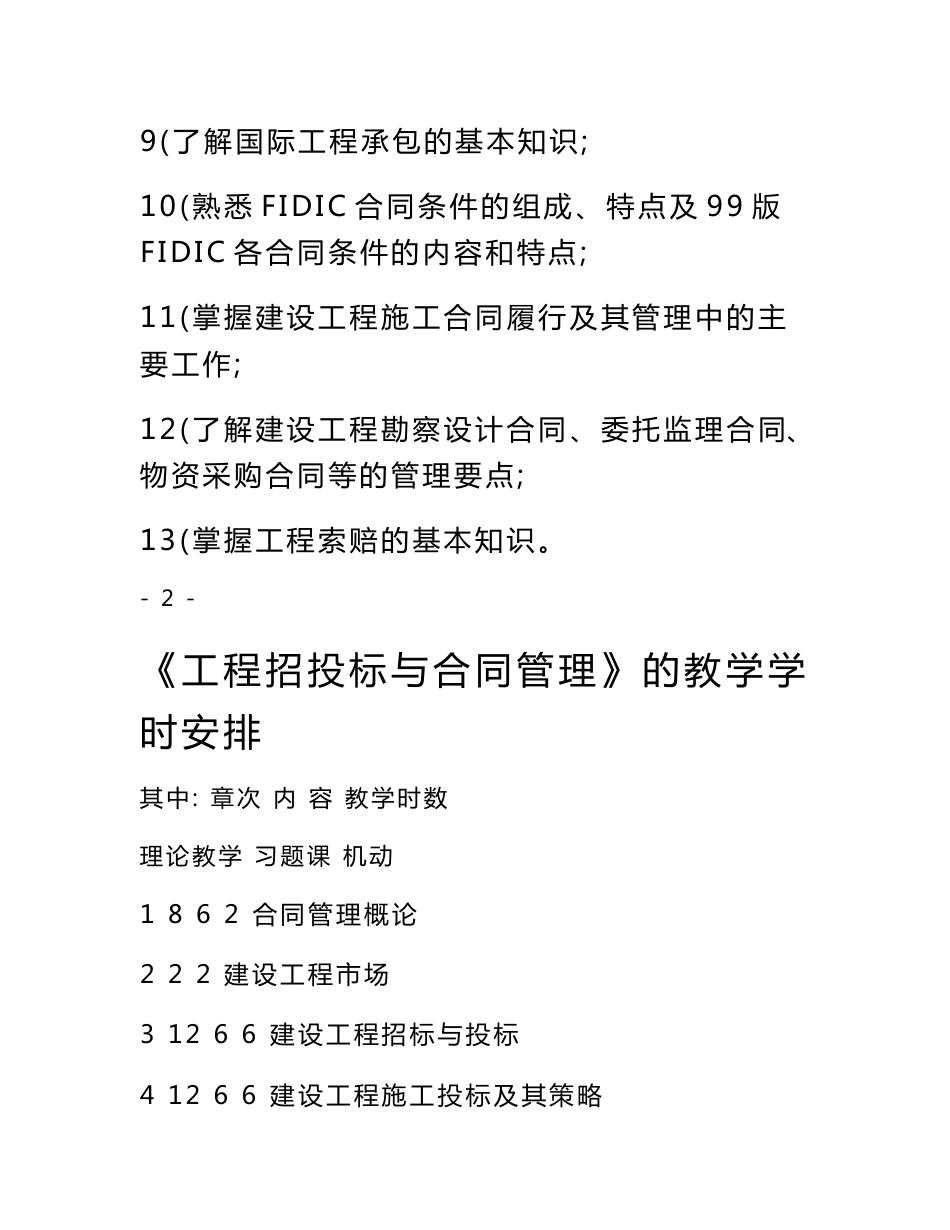 9(了解国际工程承包的基本知识;

10(熟悉 FIDIC 合同条件的组成、特点及 99 版 FIDIC 各合同条件的内容和特点;

11(掌握建设工程施工合同履行及其管理中的主要工作;

12(了解建设工程勘察设计合同、委托监理合同、物资采购合同等的管理要点;

13(掌握工程索赔的基本知识。

- 2 -

《工程招投标与合同管理》的教学学时安排

其中: 章次 内 容 教学时数

理论教学 习题课 机动

1 8 6 2 合同管理概论

2 2 2 建设工程市场

3 12 6 6 建设工程招标与投标

4 12 6 6 建设工程施工投标及其策略